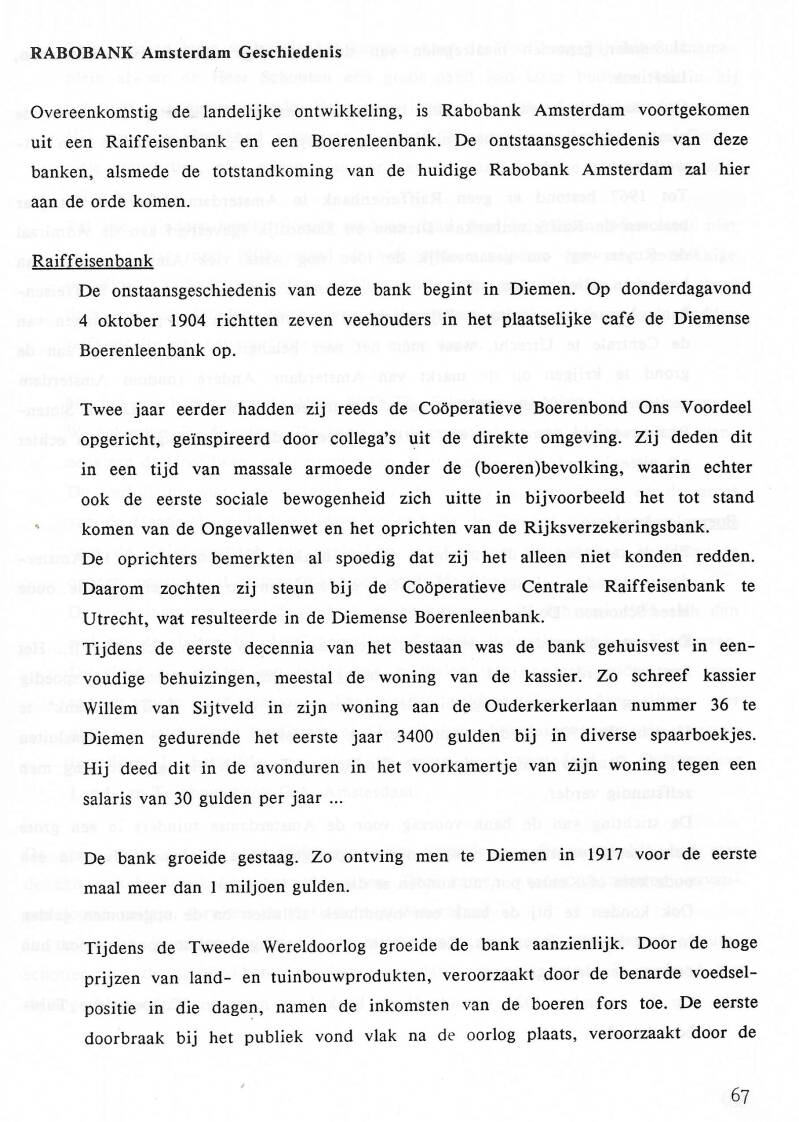 RABOBANK Amsterdam Geschiedenis

Overeenkomstig de landelijke ontwikkeling, is Rabobank Amsterdam voortgekomen uit een Raiffeisenbank en een Boerenleenbank. De ontstaansgeschiedenis van deze banken, alsmede de totstandkoming van de huidige Rabobank Amsterdam zal hier aan de orde komen.

Raiffeisenbank
De onstaansgeschiedenis van deze bank begint in Diemen. Op donderdagavond 4 oktober 1904 richtten zeven veehouders in het plaatselijke café de Diemense Boerenleenbank op.

Twee jaar eerder hadden zij reeds de Coöperatieve Boerenbond Ons Voordeel opgericht, geïnspireerd door collega's uit de direkte omgeving. Zij deden dit in een tijd van massale armoede onder de (boeren)bevolking, waarin echter ook de eerste sociale bewogenheid zich uitte in bijvoorbeeld het tot stand komen van de Ongevallenwet en het oprichten van de Rijksverzekeringsbank.
De oprichters bemerkten al spoedig dat zij het alleen niet konden redden. Daarom zochten zij steun bij de Coöperatieve Centrale Raiffeisenbank te Utrecht, wat resulteerde in de Diemense Boerenleenbank.
Tijdens de eerste decennia van het bestaan was de bank gehuisvest in eenvoudige behuizingen, meestal de woning van de kassier. Zo schreef kassier Willem van Sijtveld in zijn woning aan de Ouderkerkerlaan nummer 36 te Diemen gedurende het eerste jaar 3400 gulden bij in diverse spaarboekjes. Hij deed dit in de avonduren in het voorkamertje van zijn woning tegen een salaris van 30 gulden per jaar ...

De bank groeide gestaag. Zo ontving men te Diemen in 1917 voor de eerste maal meer dan 1 miljoen gulden.

Tijdens de Tweede Wereldoorlog groeide de bank aanzienlijk. Door de hoge prijzen van land- en tuinbouwprodukten, veroorzaakt door de benarde voedselpositie in die dagen, namen de inkomsten van de boeren fors toe. De eerste doorbraak bij het publiek vond vlak na de oorlog plaats, veroorzaakt door de

67